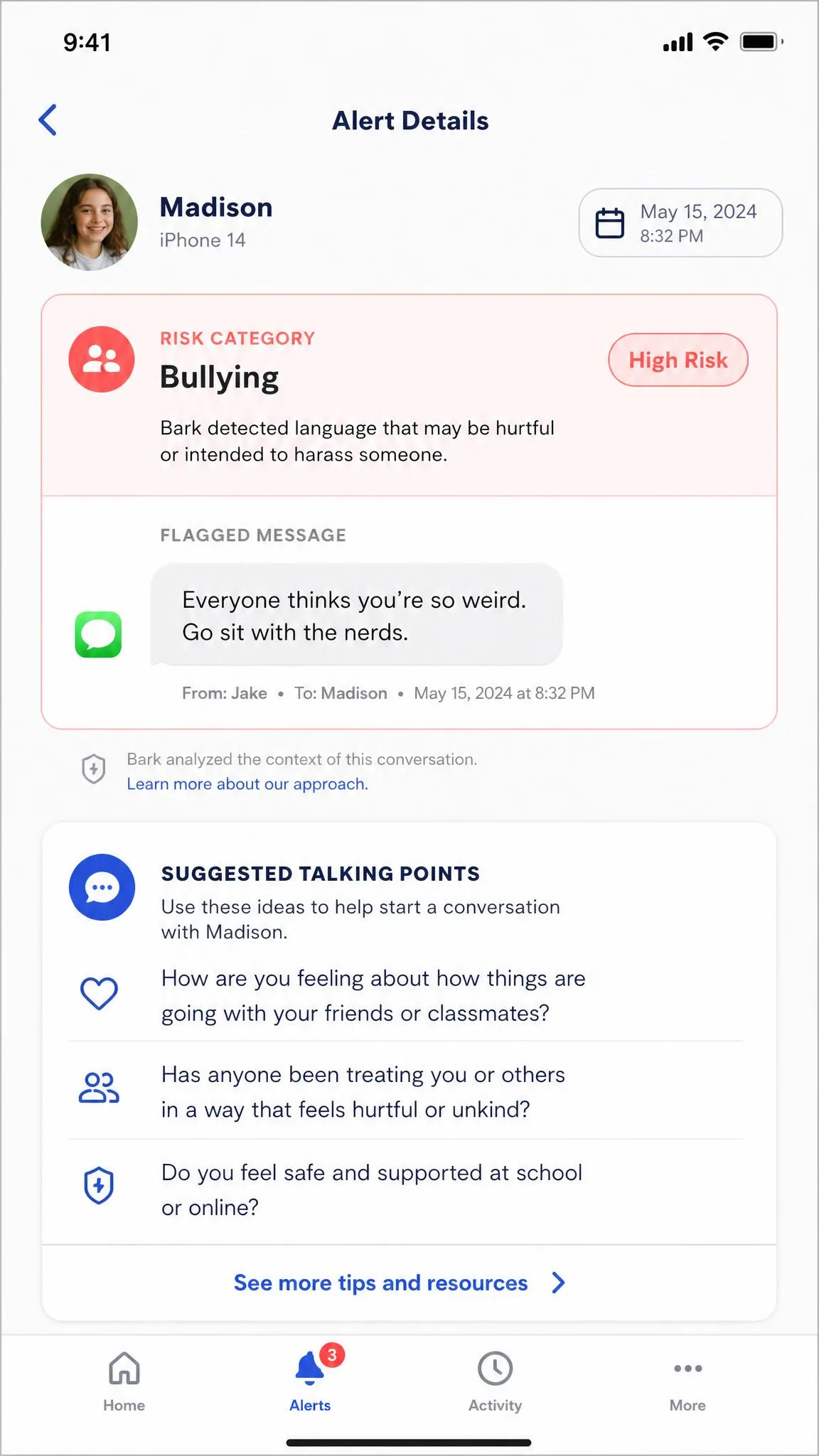 9:41

Alert Details

Madison
iPhone 14

May 15, 2024
8:32 PM

RISK CATEGORY
Bullying

High Risk

Bark detected language that may be hurtful or intended to harass someone.

FLAGGED MESSAGE

Everyone thinks you're so weird. Go sit with the nerds.

From: Jake • To: Madison • May 15, 2024 at 8:32 PM

Bark analyzed the context of this conversation.
Learn more about our approach.

SUGGESTED TALKING POINTS
Use these ideas to help start a conversation with Madison.

How are you feeling about how things are going with your friends or classmates?

Has anyone been treating you or others in a way that feels hurtful or unkind?

Do you feel safe and supported at school or online?

See more tips and resources

Home
3
Alerts
Activity
More